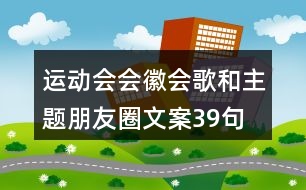 运动会会徽会歌和主题朋友圈文案39句